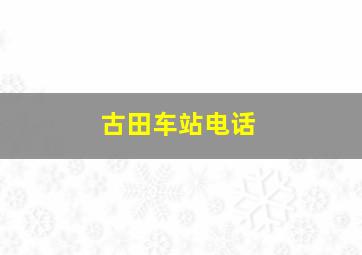 古田车站电话